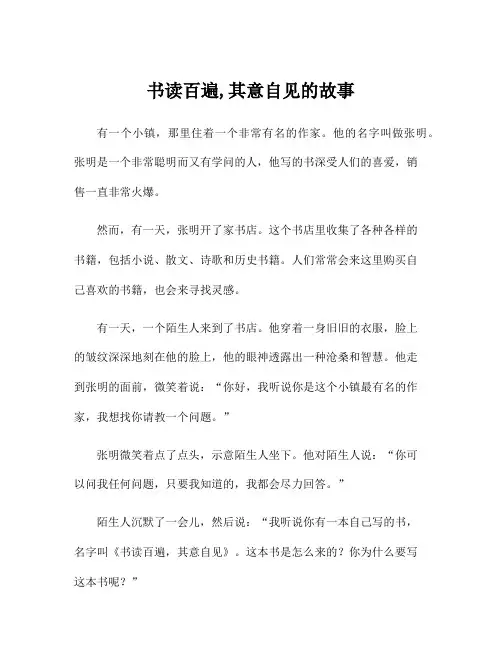 书读百遍,其意自见的故事

有一个小镇，那里住着一个非常有名的作家。他的名字叫做张明。张明是一个非常聪明而又有学问的人，他写的书深受人们的喜爱，销售一直非常火爆。

然而，有一天，张明开了家书店。这个书店里收集了各种各样的书籍，包括小说、散文、诗歌和历史书籍。人们常常会来这里购买自己喜欢的书籍，也会来寻找灵感。

有一天，一个陌生人来到了书店。他穿着一身旧旧的衣服，脸上的皱纹深深地刻在他的脸上，他的眼神透露出一种沧桑和智慧。他走到张明的面前，微笑着说：“你好，我听说你是这个小镇最有名的作家，我想找你请教一个问题。”

张明微笑着点了点头，示意陌生人坐下。他对陌生人说：“你可以问我任何问题，只要我知道的，我都会尽力回答。”

陌生人沉默了一会儿，然后说：“我听说你有一本自己写的书，名字叫《书读百遍，其意自见》。这本书是怎么来的？你为什么要写这本书呢？”